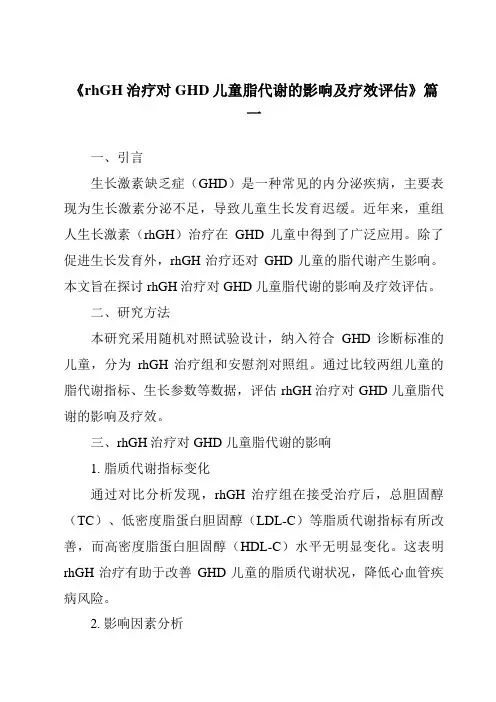 《rhGH 治疗对 GHD 儿童脂代谢的影响及疗效评估》篇一

一、引言

生长激素缺乏症（GHD）是一种常见的内分泌疾病，主要表现为生长激素分泌不足，导致儿童生长发育迟缓。近年来，重组人生长激素（rhGH）治疗在 GHD 儿童中得到了广泛应用。除了促进生长发育外，rhGH 治疗还对 GHD 儿童的脂代谢产生影响。本文旨在探讨 rhGH 治疗对 GHD 儿童脂代谢的影响及疗效评估。

二、研究方法

本研究采用随机对照试验设计，纳入符合 GHD 诊断标准的儿童，分为 rhGH 治疗组和安慰剂对照组。通过比较两组儿童的脂代谢指标、生长参数等数据，评估 rhGH 治疗对 GHD 儿童脂代谢的影响及疗效。

三、rhGH 治疗对 GHD 儿童脂代谢的影响

1. 脂质代谢指标变化

通过对比分析发现，rhGH 治疗组在接受治疗后，总胆固醇（TC）、低密度脂蛋白胆固醇（LDL-C）等脂质代谢指标有所改善，而高密度脂蛋白胆固醇（HDL-C）水平无明显变化。这表明 rhGH 治疗有助于改善 GHD 儿童的脂质代谢状况，降低心血管疾病风险。

2. 影响因素分析